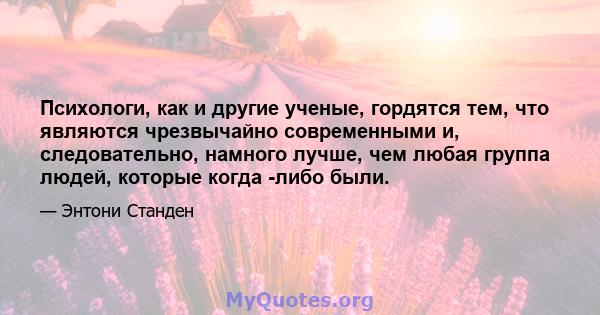 Психологи, как и другие ученые, гордятся тем, что являются чрезвычайно современными и, следовательно, намного лучше, чем любая группа людей, которые когда -либо были.

— Энтони Станден

MyQuotes.org